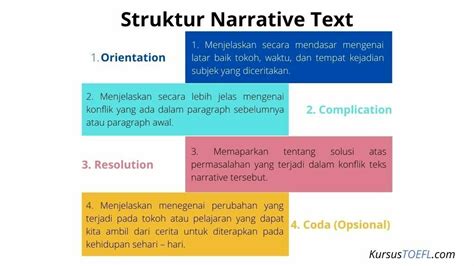 Struktur Narrative Text

1. Orientation

1. Menjelaskan secara mendasar mengenai latar baik tokoh, waktu, dan tempat kejadian subjek yang diceritakan.

2. Menjelaskan secara lebih jelas mengenai konflik yang ada dalam paragraph sebelumnya atau paragraph awal.

2. Complication

3. Resolution

3. Memaparkan tentang solusi atas permasalahan yang terjadi dalam konflik teks narrative tersebut.

4. Menjelaskan menegenai perubahan yang terjadi pada tokoh atau pelajaran yang dapat kita ambil dari cerita untuk diterapkan pada kehidupan sehari – hari.

4. Coda (Opsional)

KursusTOEFL.com